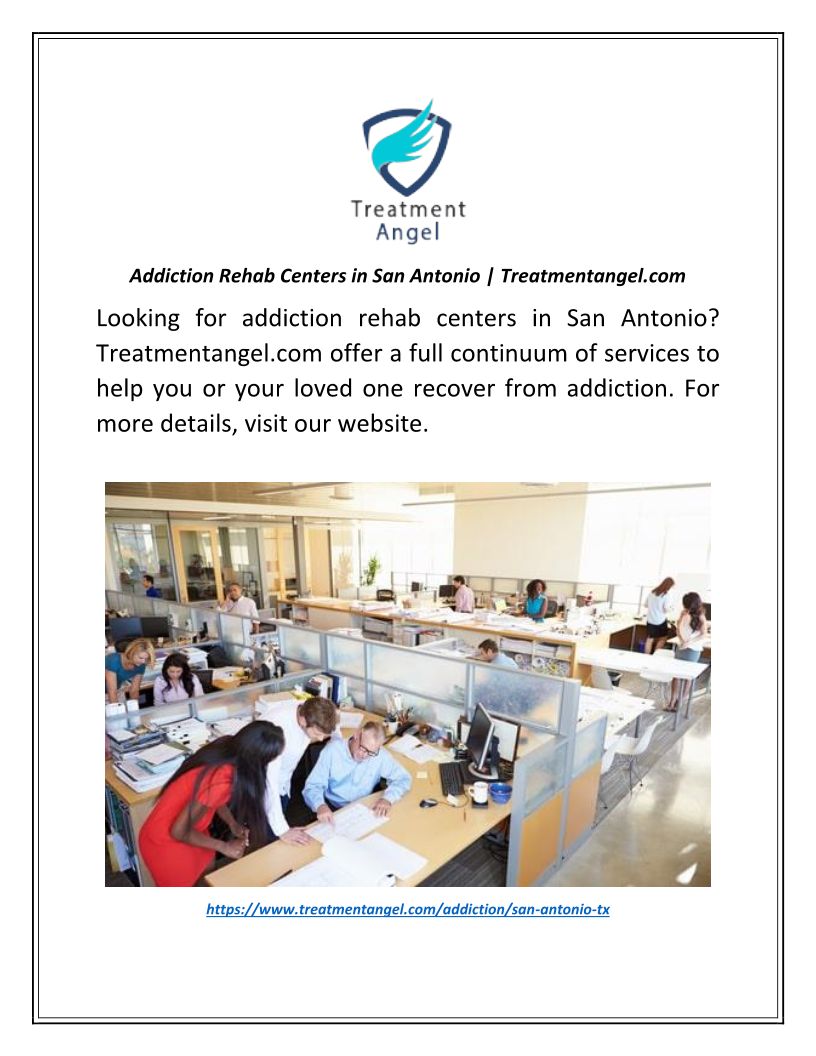 Treatment Angel

Addiction Rehab Centers in San Antonio | Treatmentangel.com

Looking for addiction rehab centers in San Antonio? Treatmentangel.com offer a full continuum of services to help you or your loved one recover from addiction. For more details, visit our website.

https://www.treatmentangel.com/addiction/san-antonio-tx